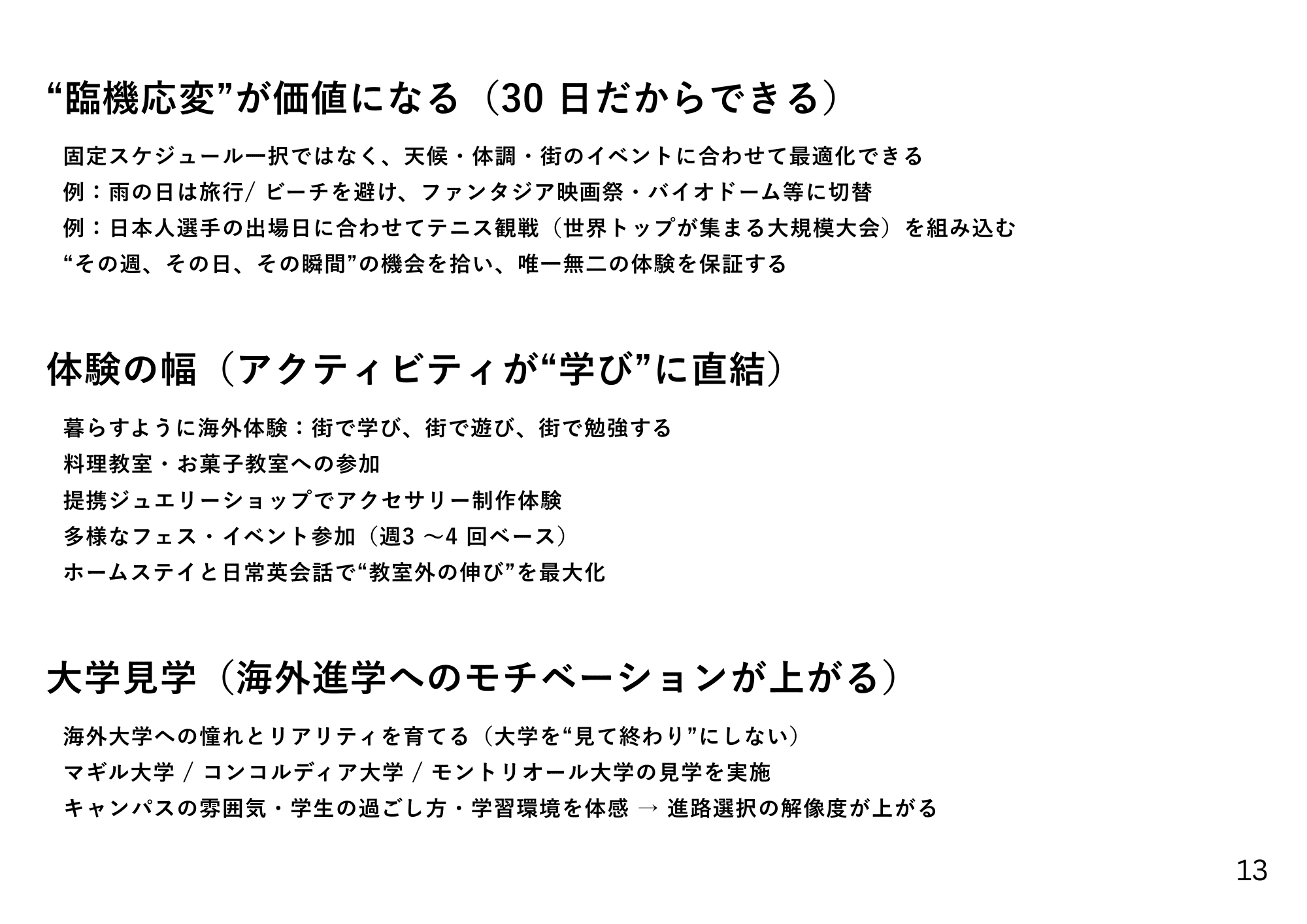 “臨機応変”が価値になる（30 日だからできる）

固定スケジュール一択ではなく、天候・体調・街のイベントに合わせて最適化できる
例：雨の日は旅行/ ビーチを避け、ファンタジア映画祭・バイオドーム等に切替
例：日本人選手の出場日に合わせてテニス観戦（世界トップが集まる大規模大会）を組み込む
“その週、その日、その瞬間”の機会を拾い、唯一無二の体験を保証する

体験の幅（アクティビティが“学び”に直結）

暮らすように海外体験：街で学び、街で遊び、街で勉強する
料理教室・お菓子教室への参加
提携ジュエリーショップでアクセサリー制作体験
多様なフェス・イベント参加（週3 ～4 回ベース）
ホームステイと日常英会話で“教室外の伸び”を最大化

大学見学（海外進学へのモチベーションが上がる）

海外大学への憧れとリアリティを育てる（大学を“見て終わり”にしない）
マギル大学 / コンコルディア大学 / モントリオール大学の見学を実施
キャンパスの雰囲気・学生の過ごし方・学習環境を体感 → 進路選択の解像度が上がる

13